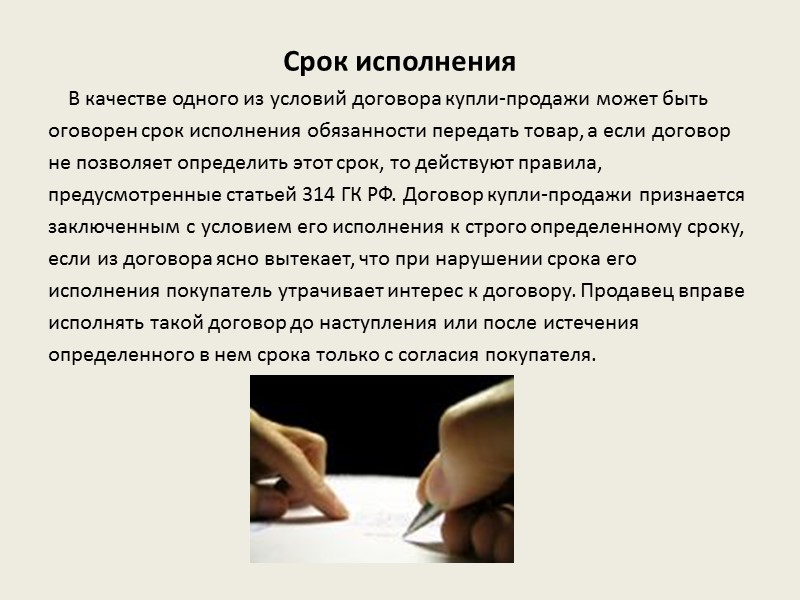 Срок исполнения

В качестве одного из условий договора купли-продажи может быть оговорен срок исполнения обязанности передать товар, а если договор не позволяет определить этот срок, то действуют правила, предусмотренные статьей 314 ГК РФ. Договор купли-продажи признается заключенным с условием его исполнения к строго определенному сроку, если из договора ясно вытекает, что при нарушении срока его исполнения покупатель утрачивает интерес к договору. Продавец вправе исполнять такой договор до наступления или после истечения определенного в нем срока только с согласия покупателя.